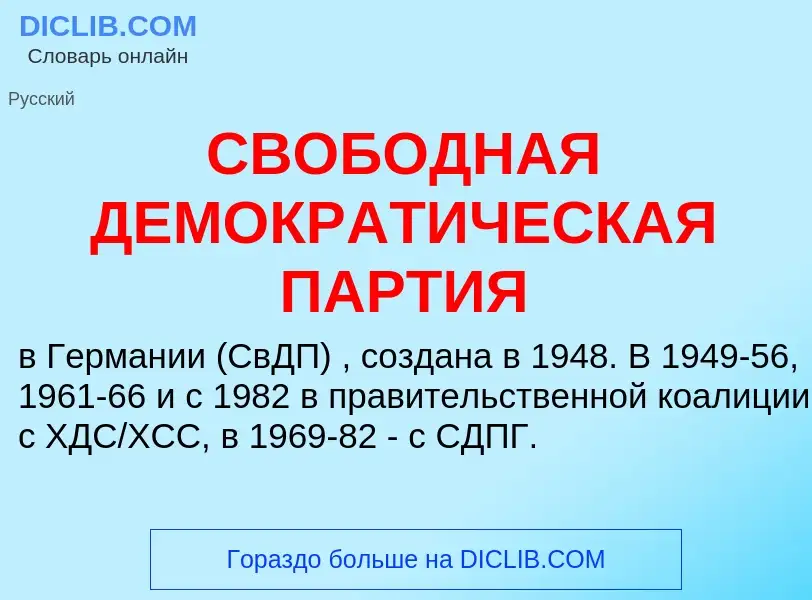 DICLIB.COM
Словарь онлайн

Русский

СВОБОДНАЯ ДЕМОКРАТИЧЕСКАЯ ПАРТИЯ

в Германии (СвДП) , создана в 1948. В 1949-56, 1961-66 и с 1982 в правительственной коалиции с ХДС/ХСС, в 1969-82 - с СДПГ.

Гораздо больше на DICLIB.COM